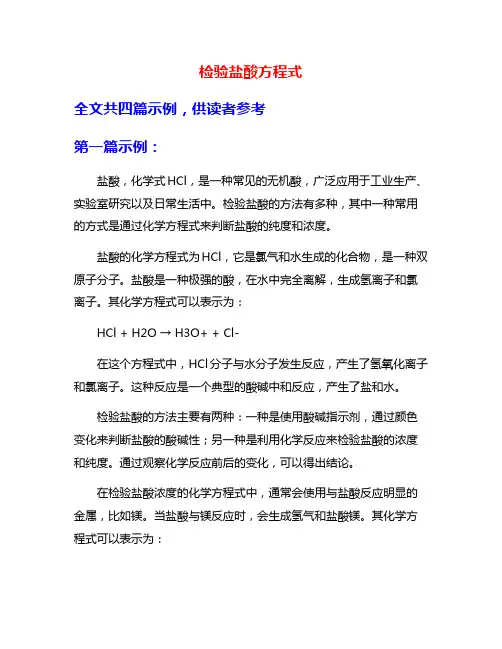 检验盐酸方程式

全文共四篇示例，供读者参考

第一篇示例：

盐酸，化学式HCl，是一种常见的无机酸，广泛应用于工业生产、实验室研究以及日常生活中。检验盐酸的方法有多种，其中一种常用的方式是通过化学方程式来判断盐酸的纯度和浓度。

盐酸的化学方程式为HCl，它是氯气和水生成的化合物，是一种双原子分子。盐酸是一种极强的酸，在水中完全离解，生成氢离子和氯离子。其化学方程式可以表示为：

HCl + H2O → H3O+ + Cl-

在这个方程式中，HCl分子与水分子发生反应，产生了氢氧化离子和氯离子。这种反应是一个典型的酸碱中和反应，产生了盐和水。

检验盐酸的方法主要有两种：一种是使用酸碱指示剂，通过颜色变化来判断盐酸的酸碱性；另一种是利用化学反应来检验盐酸的浓度和纯度。通过观察化学反应前后的变化，可以得出结论。

在检验盐酸浓度的化学方程式中，通常会使用与盐酸反应明显的金属，比如镁。当盐酸与镁反应时，会生成氢气和盐酸镁。其化学方程式可以表示为：